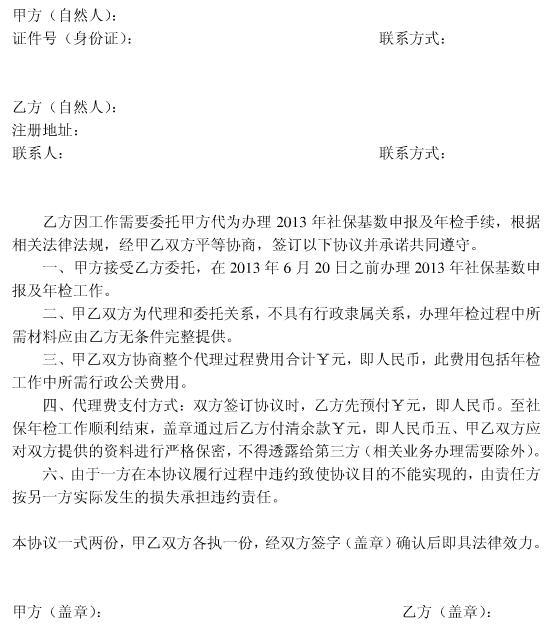 甲方（自然人）：
证件号（身份证）：　　　　　　　　　　　　　　　　联系方式：

乙方（自然人）：
注册地址：
联系人：　　　　　　　　　　　　　　　　　　　　联系方式：

乙方因工作需要委托甲方代为办理 2013 年社保基数申报及年检手续，根据相关法律法规，经甲乙双方平等协商，签订以下协议并承诺共同遵守。

一、甲方接受乙方委托，在 2013 年 6 月 20 日之前办理 2013 年社保基数申报及年检工作。

二、甲乙双方为代理和委托关系，不具有行政隶属关系，办理年检过程中所需材料应由乙方无条件完整提供。

三、甲乙双方协商整个代理过程费用合计￥元，即人民币，此费用包括年检工作中所需行政公关费用。

四、代理费支付方式：双方签订协议时，乙方先预付￥元，即人民币。至社保年检工作顺利结束，盖章通过后乙方付清余款￥元，即人民币五、甲乙双方应对双方提供的资料进行严格保密，不得透露给第三方（相关业务办理需要除外）。

六、由于一方在本协议履行过程中违约致使协议目的不能实现的，由责任方按另一方实际发生的损失承担违约责任。

本协议一式两份，甲乙双方各执一份，经双方签字（盖章）确认后即具法律效力。

甲方（盖章）：　　　　　　　　　　　　　　　　　　乙方（盖章）：